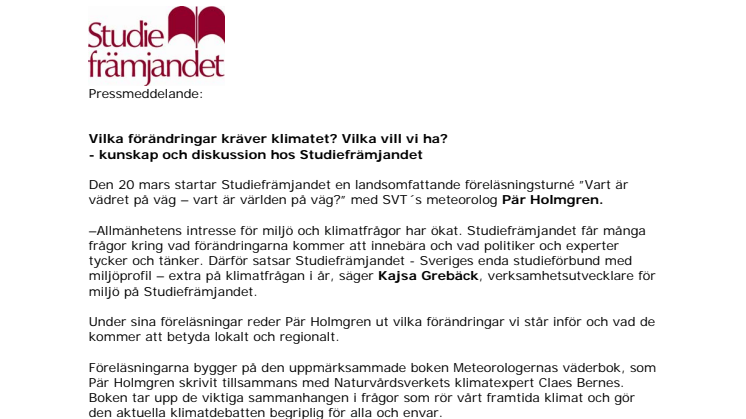 Studie främjandet

Pressmeddelande:

Vilka förändringar kräver klimatet? Vilka vill vi ha?
- kunskap och diskussion hos Studiefrämjandet

Den 20 mars startar Studiefrämjandet en landsomfattande föreläsningsturné "Vart är vädret på väg – vart är världen på väg?" med SVT´s meteorolog Pär Holmgren.

–Allmänhetens intresse för miljö och klimatfrågor har ökat. Studiefrämjandet får många frågor kring vad förändringarna kommer att innebära och vad politiker och experter tycker och tänker. Därför satsar Studiefrämjandet - Sveriges enda studieförbund med miljöprofil – extra på klimatfrågan i år, säger Kajsa Grebäck, verksamhetsutvecklare för miljö på Studiefrämjandet.

Under sina föreläsningar reder Pär Holmgren ut vilka förändringar vi står inför och vad de kommer att betyda lokalt och regionalt.

Föreläsningarna bygger på den uppmärksammade boken Meteorologernas väderbok, som Pär Holmgren skrivit tillsammans med Naturvårdsverkets klimatexpert Claes Bernes. Boken tar upp de viktiga sammanhangen i frågor som rör vårt framtida klimat och gör den aktuella klimatdebatten begriplig för alla och envar.